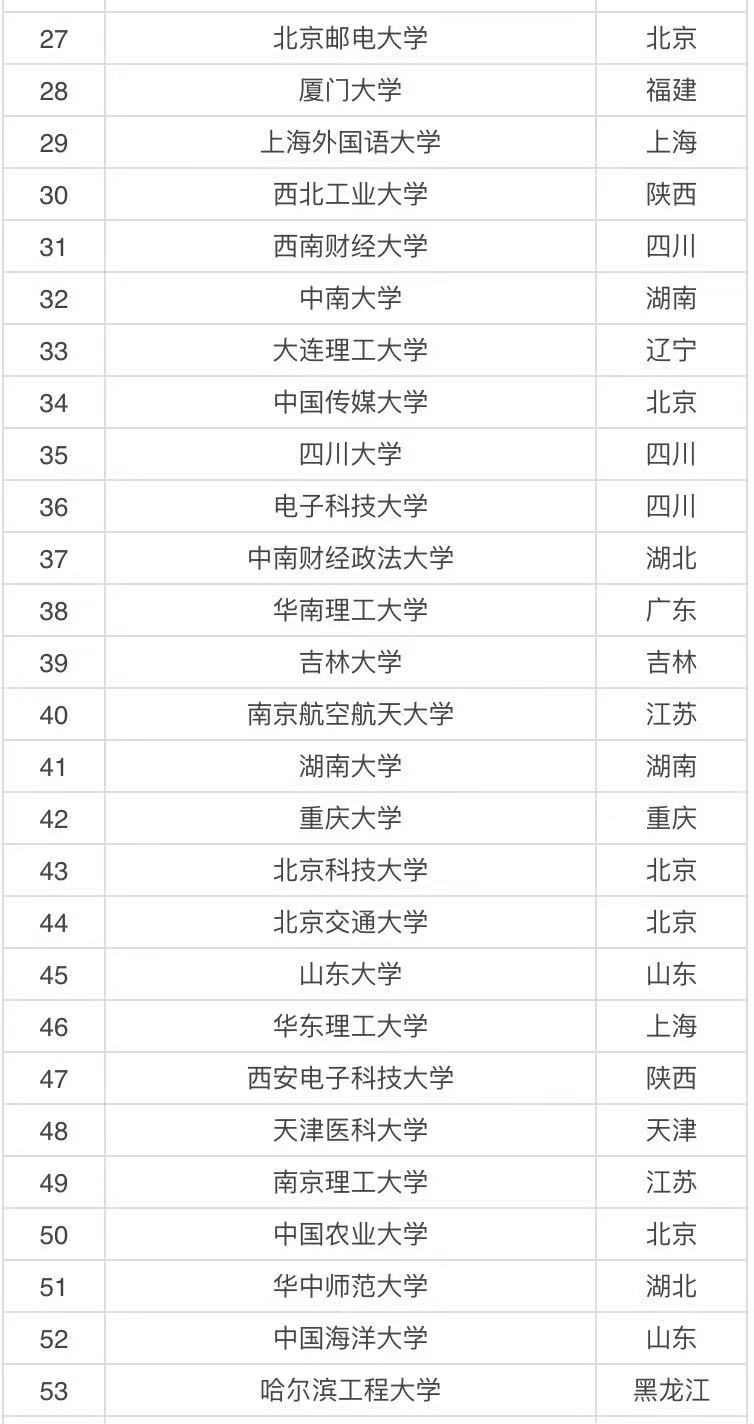 | | | |
|---|---|---|
| 27 | 北京邮电大学 | 北京 |
| 28 | 厦门大学 | 福建 |
| 29 | 上海外国语大学 | 上海 |
| 30 | 西北工业大学 | 陕西 |
| 31 | 西南财经大学 | 四川 |
| 32 | 中南大学 | 湖南 |
| 33 | 大连理工大学 | 辽宁 |
| 34 | 中国传媒大学 | 北京 |
| 35 | 四川大学 | 四川 |
| 36 | 电子科技大学 | 四川 |
| 37 | 中南财经政法大学 | 湖北 |
| 38 | 华南理工大学 | 广东 |
| 39 | 吉林大学 | 吉林 |
| 40 | 南京航空航天大学 | 江苏 |
| 41 | 湖南大学 | 湖南 |
| 42 | 重庆大学 | 重庆 |
| 43 | 北京科技大学 | 北京 |
| 44 | 北京交通大学 | 北京 |
| 45 | 山东大学 | 山东 |
| 46 | 华东理工大学 | 上海 |
| 47 | 西安电子科技大学 | 陕西 |
| 48 | 天津医科大学 | 天津 |
| 49 | 南京理工大学 | 江苏 |
| 50 | 中国农业大学 | 北京 |
| 51 | 华中师范大学 | 湖北 |
| 52 | 中国海洋大学 | 山东 |
| 53 | 哈尔滨工程大学 | 黑龙江 |